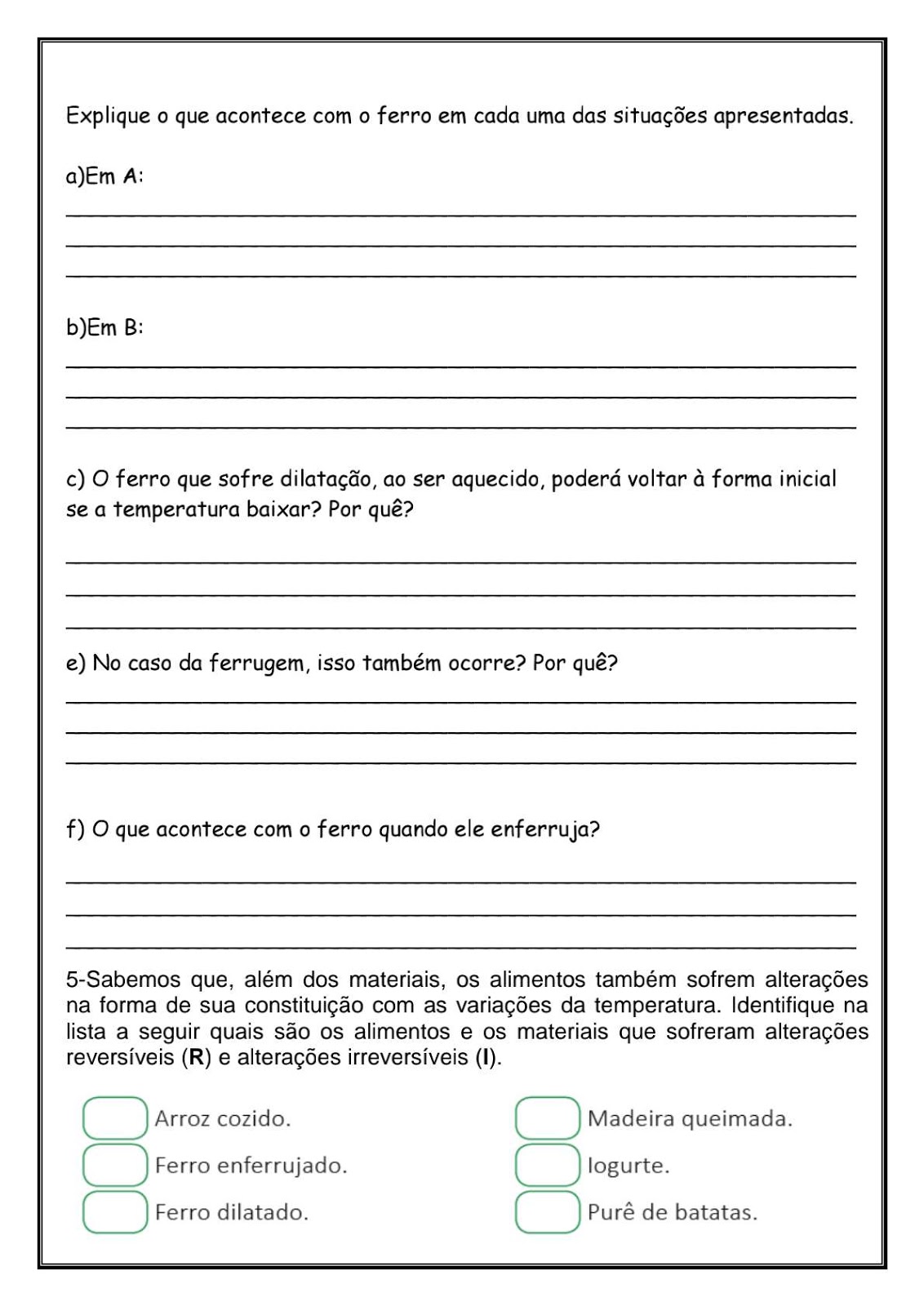 Explique o que acontece com o ferro em cada uma das situações apresentadas.

a)Em A:

b)Em B:

c) O ferro que sofre dilatação, ao ser aquecido, poderá voltar à forma inicial se a temperatura baixar? Por quê?

e) No caso da ferrugem, isso também ocorre? Por quê?

f) O que acontece com o ferro quando ele enferruja?

5-Sabemos que, além dos materiais, os alimentos também sofrem alterações na forma de sua constituição com as variações da temperatura. Identifique na lista a seguir quais são os alimentos e os materiais que sofreram alterações reversíveis (**R**) e alterações irreversíveis (**I**).

Arroz cozido.
Ferro enferrujado.
Ferro dilatado.

Madeira queimada.
Iogurte.
Purê de batatas.